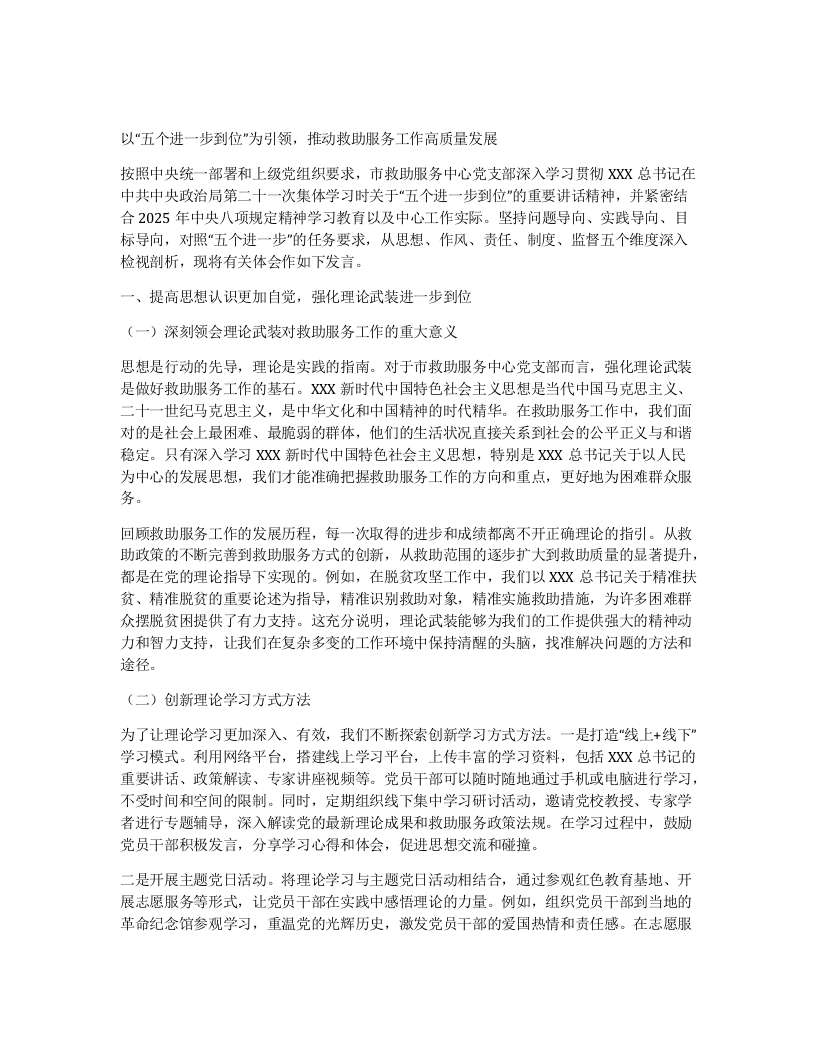 以“五个进一步到位”为引领，推动救助服务工作高质量发展

按照中央统一部署和上级党组织要求，市救助服务中心党支部深入学习贯彻 XXX 总书记在中共中央政治局第二十一次集体学习时关于“五个进一步到位”的重要讲话精神，并紧密结合 2025 年中央八项规定精神学习教育以及中心工作实际。坚持问题导向、实践导向、目标导向，对照“五个进一步”的任务要求，从思想、作风、责任、制度、监督五个维度深入检视剖析，现将有关体会作如下发言。

一、提高思想认识更加自觉，强化理论武装进一步到位

（一）深刻领会理论武装对救助服务工作的重大意义

思想是行动的先导，理论是实践的指南。对于市救助服务中心党支部而言，强化理论武装是做好救助服务工作的基石。XXX 新时代中国特色社会主义思想是当代中国马克思主义、二十一世纪马克思主义，是中华文化和中国精神的时代精华。在救助服务工作中，我们面对的是社会上最困难、最脆弱的群体，他们的生活状况直接关系到社会的公平正义与和谐稳定。只有深入学习 XXX 新时代中国特色社会主义思想，特别是 XXX 总书记关于以人民为中心的发展思想，我们才能准确把握救助服务工作的方向和重点，更好地为困难群众服务。

回顾救助服务工作的发展历程，每一次取得的进步和成绩都离不开正确理论的指引。从救助政策的不断完善到救助服务方式的创新，从救助范围的逐步扩大到救助质量的显著提升，都是在党的理论指导下实现的。例如，在脱贫攻坚工作中，我们以 XXX 总书记关于精准扶贫、精准脱贫的重要论述为指导，精准识别救助对象，精准实施救助措施，为许多困难群众摆脱贫困提供了有力支持。这充分说明，理论武装能够为我们的工作提供强大的精神动力和智力支持，让我们在复杂多变的工作环境中保持清醒的头脑，找准解决问题的方法和途径。

（二）创新理论学习方式方法

为了让理论学习更加深入、有效，我们不断探索创新学习方式方法。一是打造“线上+线下”学习模式。利用网络平台，搭建线上学习平台，上传丰富的学习资料，包括 XXX 总书记的重要讲话、政策解读、专家讲座视频等。党员干部可以随时随地通过手机或电脑进行学习，不受时间和空间的限制。同时，定期组织线下集中学习研讨活动，邀请党校教授、专家学者进行专题辅导，深入解读党的最新理论成果和救助服务政策法规。在学习过程中，鼓励党员干部积极发言，分享学习心得和体会，促进思想交流和碰撞。

二是开展主题党日活动。将理论学习与主题党日活动相结合，通过参观红色教育基地、开展志愿服务等形式，让党员干部在实践中感悟理论的力量。例如，组织党员干部到当地的革命纪念馆参观学习，重温党的光辉历史，激发党员干部的爱国热情和责任感。在志愿服